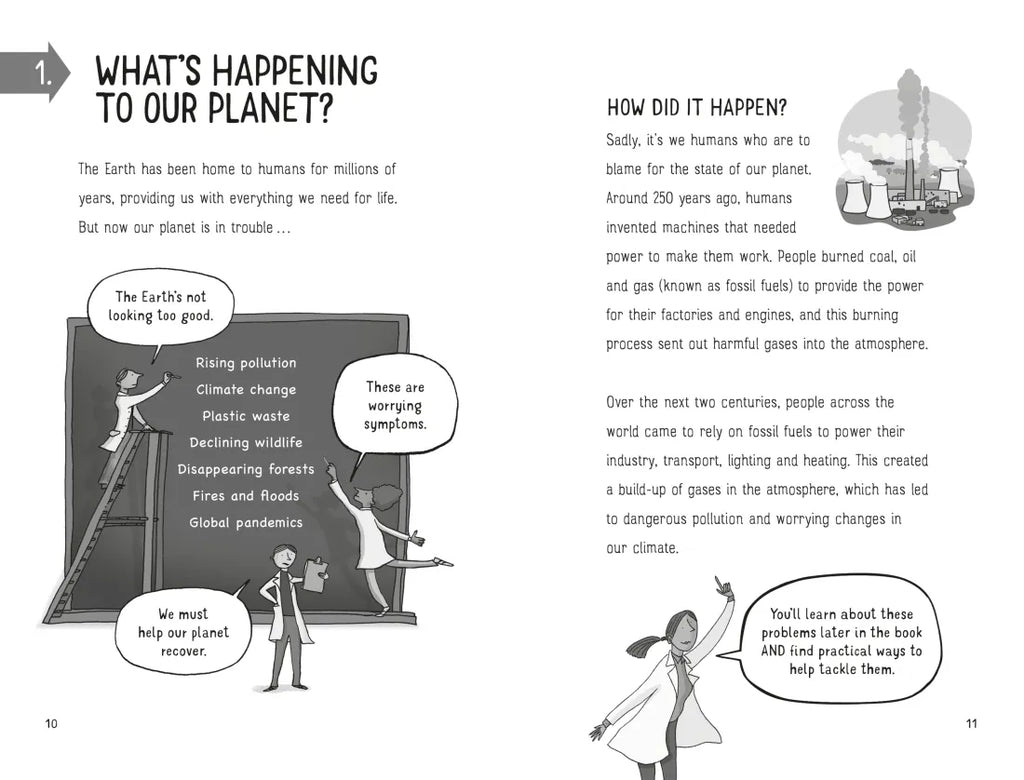 1.

WHAT'S HAPPENING TO OUR PLANET?

The Earth has been home to humans for millions of years, providing us with everything we need for life. But now our planet is in trouble ...

The Earth's not looking too good.

Rising pollution
Climate change
Plastic waste
Declining wildlife
Disappearing forests
Fires and floods
Global pandemics

These are worrying symptoms.

We must help our planet recover.

10

HOW DID IT HAPPEN?

Sadly, it's we humans who are to blame for the state of our planet. Around 250 years ago, humans invented machines that needed power to make them work. People burned coal, oil and gas (known as fossil fuels) to provide the power for their factories and engines, and this burning process sent out harmful gases into the atmosphere.

Over the next two centuries, people across the world came to rely on fossil fuels to power their industry, transport, lighting and heating. This created a build-up of gases in the atmosphere, which has led to dangerous pollution and worrying changes in our climate.

You'll learn about these problems later in the book AND find practical ways to help tackle them.

11